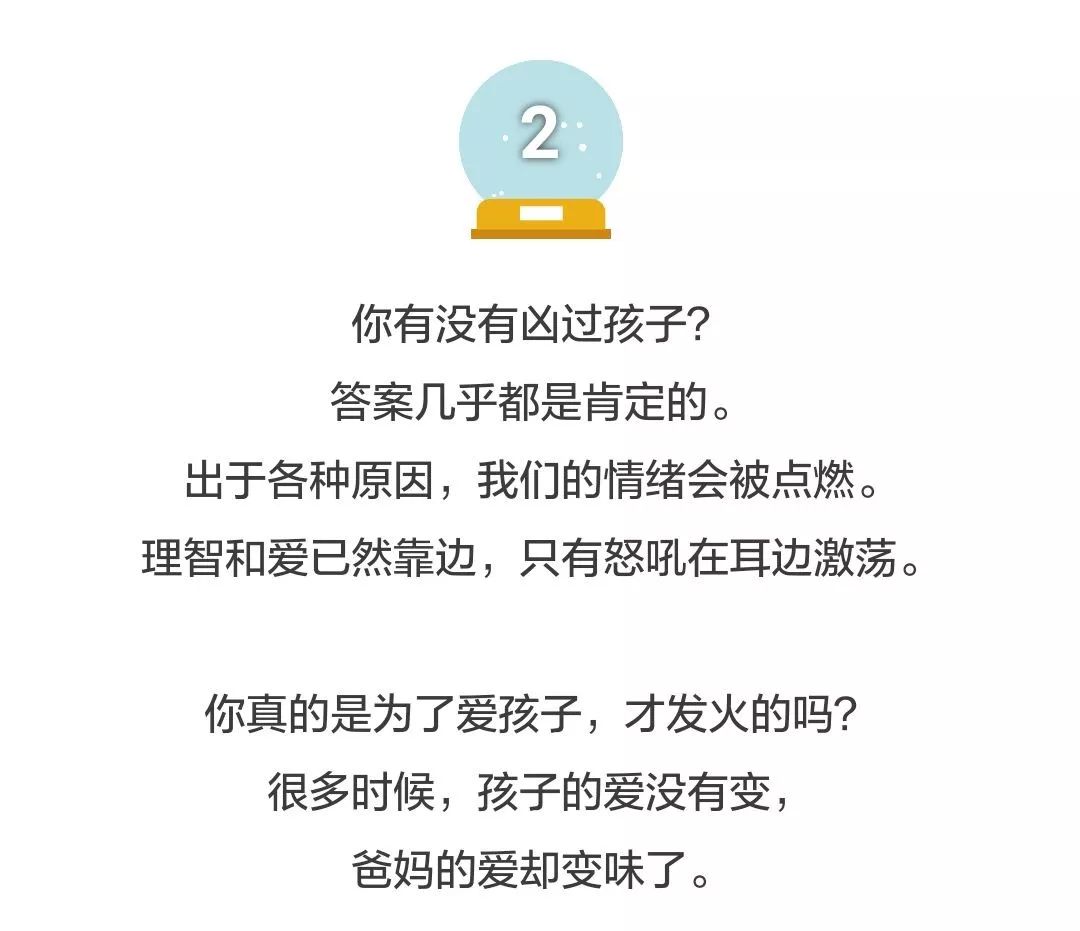 2

你有没有凶过孩子?
答案几乎都是肯定的。
出于各种原因，我们的情绪会被点燃。
理智和爱已然靠边，只有怒吼在耳边激荡。

你真的是为了爱孩子，才发火的吗?
很多时候，孩子的爱没有变，
爸妈的爱却变味了。